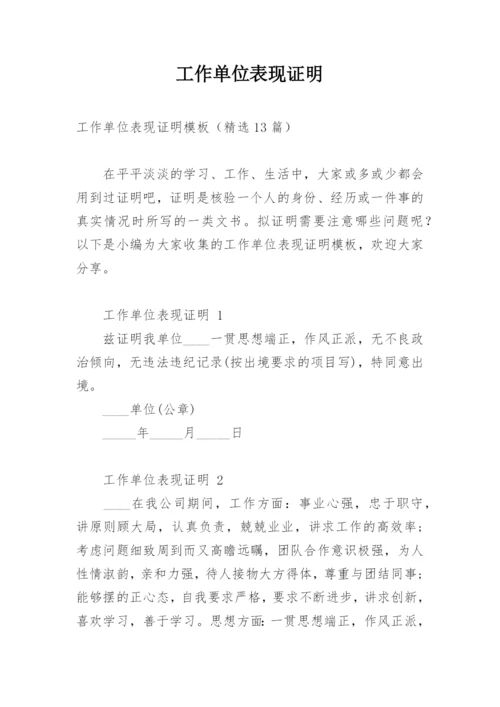 工作单位表现证明

工作单位表现证明模板（精选13篇）

在平平淡淡的学习、工作、生活中，大家或多或少都会用到过证明吧，证明是核验一个人的身份、经历或一件事的真实情况时所写的一类文书。拟证明需要注意哪些问题呢？以下是小编为大家收集的工作单位表现证明模板，欢迎大家分享。

工作单位表现证明 1

兹证明我单位____一贯思想端正，作风正派，无不良政治倾向，无违法违纪记录(按出境要求的项目写)，特同意出境。

____单位(公章)

_____年_____月_____日

工作单位表现证明 2

____在我公司期间，工作方面：事业心强，忠于职守，讲原则顾大局，认真负责，兢兢业业，讲求工作的高效率；考虑问题细致周到而又高瞻远瞩，团队合作意识极强，为人性情淑韵，亲和力强，待人接物大方得体，尊重与团结同事；能够摆的正心态，自我要求严格，要求不断进步，讲求创新，喜欢学习，善于学习。思想方面：一贯思想端正，作风正派，